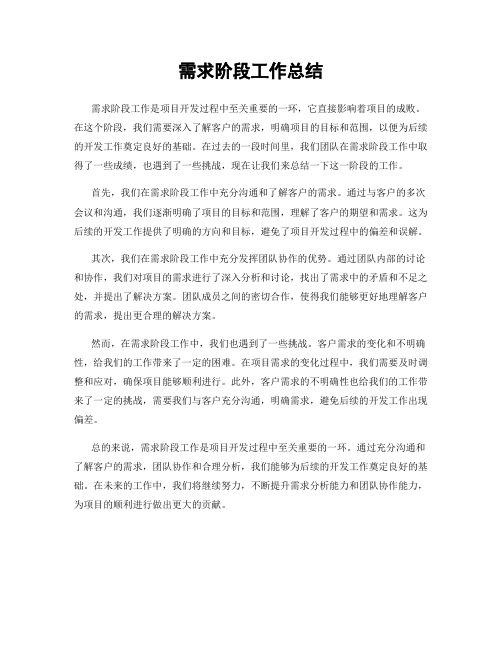 需求阶段工作总结

需求阶段工作是项目开发过程中至关重要的一环，它直接影响着项目的成败。在这个阶段，我们需要深入了解客户的需求，明确项目的目标和范围，以便为后续的开发工作奠定良好的基础。在过去的一段时间里，我们团队在需求阶段工作中取得了一些成绩，也遇到了一些挑战，现在让我们来总结一下这一阶段的工作。

首先，我们在需求阶段工作中充分沟通和了解客户的需求。通过与客户的多次会议和沟通，我们逐渐明确了项目的目标和范围，理解了客户的期望和需求。这为后续的开发工作提供了明确的方向和目标，避免了项目开发过程中的偏差和误解。

其次，我们在需求阶段工作中充分发挥团队协作的优势。通过团队内部的讨论和协作，我们对项目的需求进行了深入分析和讨论，找出了需求中的矛盾和不足之处，并提出了解决方案。团队成员之间的密切合作，使得我们能够更好地理解客户的需求，提出更合理的解决方案。

然而，在需求阶段工作中，我们也遇到了一些挑战。客户需求的变化和不明确性，给我们的工作带来了一定的困难。在项目需求的变化过程中，我们需要及时调整和应对，确保项目能够顺利进行。此外，客户需求的不明确性也给我们的工作带来了一定的挑战，需要我们与客户充分沟通，明确需求，避免后续的开发工作出现偏差。

总的来说，需求阶段工作是项目开发过程中至关重要的一环。通过充分沟通和了解客户的需求，团队协作和合理分析，我们能够为后续的开发工作奠定良好的基础。在未来的工作中，我们将继续努力，不断提升需求分析能力和团队协作能力，为项目的顺利进行做出更大的贡献。